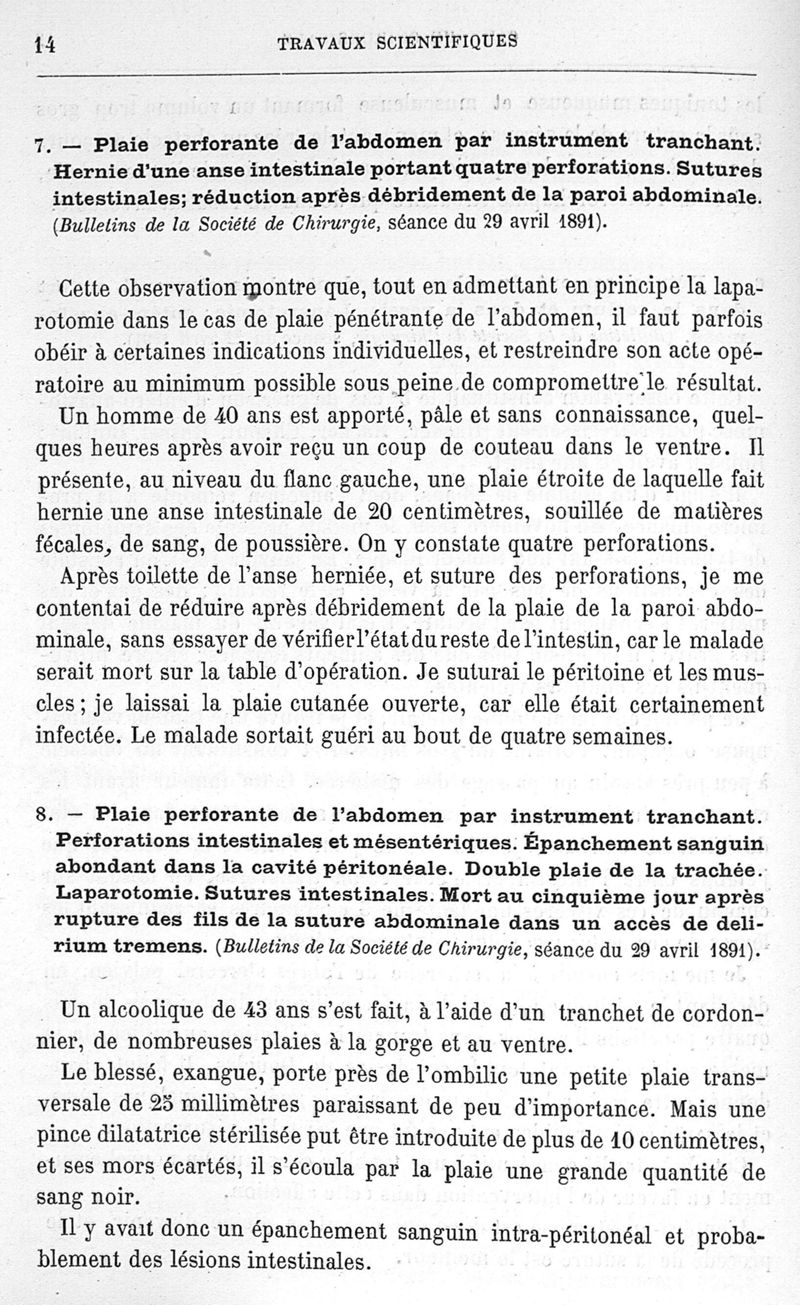 14 TRAVAUX SCIENTIFIQUES

7. — Plaie perforante de l'abdomen par instrument tranchant. Hernie d'une anse intestinale portant quatre perforations. Sutures intestinales; réduction après débridement de la paroi abdominale. (Bulletins de la Société de Chirurgie, séance du 29 avril 1891).

Cette observation montre que, tout en admettant en principe la laparotomie dans le cas de plaie pénétrante de l'abdomen, il faut parfois obéir à certaines indications individuelles, et restreindre son acte opératoire au minimum possible sous peine de compromettre le résultat.

Un homme de 40 ans est apporté, pâle et sans connaissance, quelques heures après avoir reçu un coup de couteau dans le ventre. Il présente, au niveau du flanc gauche, une plaie étroite de laquelle fait hernie une anse intestinale de 20 centimètres, souillée de matières fécales, de sang, de poussière. On y constate quatre perforations.

Après toilette de l'anse herniée, et suture des perforations, je me contentai de réduire après débridement de la plaie de la paroi abdominale, sans essayer de vérifier l'état du reste de l'intestin, car le malade serait mort sur la table d'opération. Je suturai le péritoine et les muscles; je laissai la plaie cutanée ouverte, car elle était certainement infectée. Le malade sortait guéri au bout de quatre semaines.

8. — Plaie perforante de l'abdomen par instrument tranchant. Perforations intestinales et mésentériques. Épanchement sanguin abondant dans la cavité péritonéale. Double plaie de la trachée. Laparotomie. Sutures intestinales. Mort au cinquième jour après rupture des fils de la suture abdominale dans un accès de delirium tremens. (Bulletins de la Société de Chirurgie, séance du 29 avril 1891).

Un alcoolique de 43 ans s'est fait, à l'aide d'un tranchet de cordonnier, de nombreuses plaies à la gorge et au ventre.

Le blessé, exangue, porte près de l'ombilic une petite plaie transversale de 25 millimètres paraissant de peu d'importance. Mais une pince dilatatrice stérilisée put être introduite de plus de 10 centimètres, et ses mors écartés, il s'écoula par la plaie une grande quantité de sang noir.

Il y avait donc un épanchement sanguin intra-péritonéal et probablement des lésions intestinales.